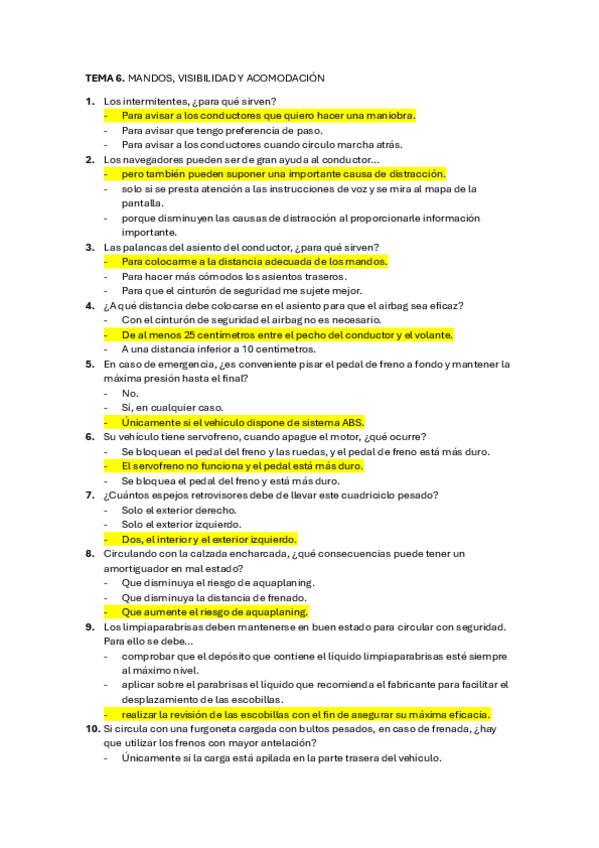 **TEMA 6.** MANDOS, VISIBILIDAD Y ACOMODACIÓN

**1.** Los intermitentes, ¿para qué sirven?
- Para avisar a los conductores que quiero hacer una maniobra.
- Para avisar que tengo preferencia de paso.
- Para avisar a los conductores cuando circulo marcha atrás.

**2.** Los navegadores pueden ser de gran ayuda al conductor…
- pero también pueden suponer una importante causa de distracción.
- solo si se presta atención a las instrucciones de voz y se mira al mapa de la pantalla.
- porque disminuyen las causas de distracción al proporcionarle información importante.

**3.** Las palancas del asiento del conductor, ¿para qué sirven?
- Para colocarme a la distancia adecuada de los mandos.
- Para hacer más cómodos los asientos traseros.
- Para que el cinturón de seguridad me sujete mejor.

**4.** ¿A qué distancia debe colocarse en el asiento para que el airbag sea eficaz?
- Con el cinturón de seguridad el airbag no es necesario.
- De al menos 25 centímetros entre el pecho del conductor y el volante.
- A una distancia inferior a 10 centímetros.

**5.** En caso de emergencia, ¿es conveniente pisar el pedal de freno a fondo y mantener la máxima presión hasta el final?
- No.
- Sí, en cualquier caso.
- Únicamente si el vehículo dispone de sistema ABS.

**6.** Su vehículo tiene servofreno, cuando apague el motor, ¿qué ocurre?
- Se bloquean el pedal del freno y las ruedas, y el pedal de freno está más duro.
- El servofreno no funciona y el pedal está más duro.
- Se bloquea el pedal del freno y está más duro.

**7.** ¿Cuántos espejos retrovisores debe de llevar este cuadriciclo pesado?
- Solo el exterior derecho.
- Solo el exterior izquierdo.
- Dos, el interior y el exterior izquierdo.

**8.** Circulando con la calzada encharcada, ¿qué consecuencias puede tener un amortiguador en mal estado?
- Que disminuya el riesgo de aquaplaning.
- Que disminuya la distancia de frenado.
- Que aumente el riesgo de aquaplaning.

**9.** Los limpiaparabrisas deben mantenerse en buen estado para circular con seguridad. Para ello se debe…
- comprobar que el depósito que contiene el líquido limpiaparabrisas esté siempre al máximo nivel.
- aplicar sobre el parabrisas el líquido que recomienda el fabricante para facilitar el desplazamiento de las escobillas.
- realizar la revisión de las escobillas con el fin de asegurar su máxima eficacia.

**10.** Si circula con una furgoneta cargada con bultos pesados, en caso de frenada, ¿hay que utilizar los frenos con mayor antelación?
- Únicamente si la carga está apilada en la parte trasera del vehículo.